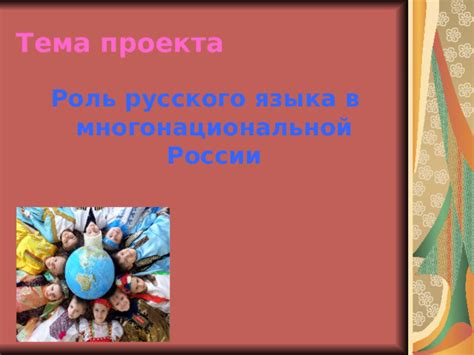 Тема проекта

Роль русского языка в многонациональной России